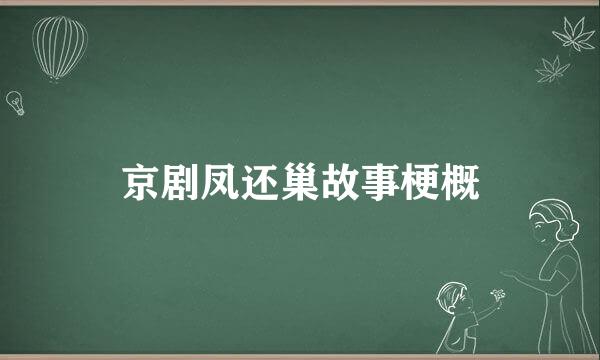 京剧凤还巢故事梗概